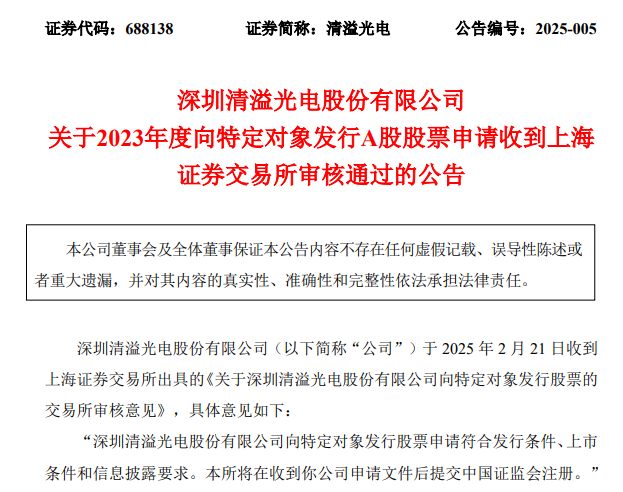 证券代码：688138　　　　证券简称：清溢光电　　　　公告编号：2025-005

深圳清溢光电股份有限公司
关于2023年度向特定对象发行A股股票申请收到上海证券交易所审核通过的公告

本公司董事会及全体董事保证本公告内容不存在任何虚假记载、误导性陈述或者重大遗漏，并对其内容的真实性、准确性和完整性依法承担法律责任。

深圳清溢光电股份有限公司（以下简称“公司”）于 2025 年 2 月 21 日收到上海证券交易所出具的《关于深圳清溢光电股份有限公司向特定对象发行股票的交易所审核意见》，具体意见如下：

“深圳清溢光电股份有限公司向特定对象发行股票申请符合发行条件、上市条件和信息披露要求。本所将在收到你公司申请文件后提交中国证监会注册。”